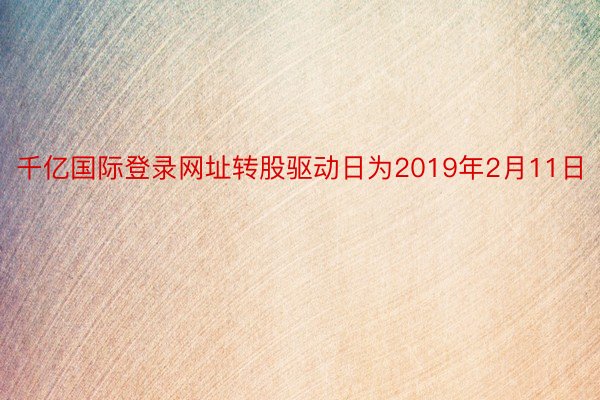 千亿国际登录网址转股驱动日为2019年2月11日